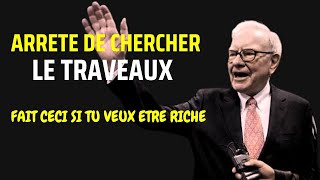 ARRETE DE CHERCHER
LE TRAVEAUX

FAIT CECI SI TU VEUX ETRE RICHE